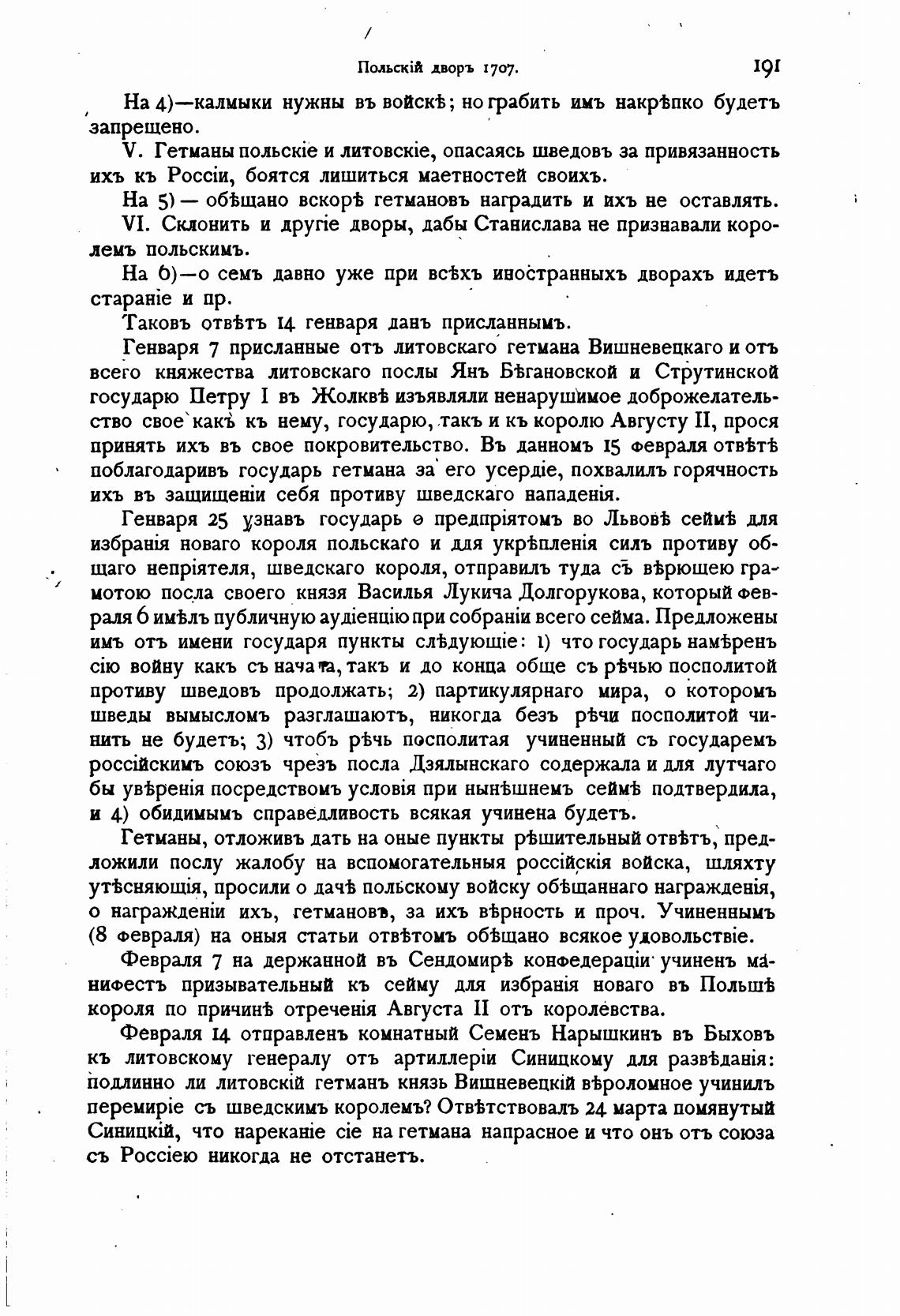 Польскій дворъ 1707. 191

На 4)—калмыки нужны въ войскѣ; но грабить имъ накрѣпко будетъ запрещено.

V. Гетманы польскіе и литовскіе, опасаясь шведовъ за привязанность ихъ къ Россіи, боятся лишиться маетностей своихъ.

На 5) — обѣщано вскорѣ гетмановъ наградить и ихъ не оставлять.

VI. Склонить и другіе дворы, дабы Станислава не признавали королемъ польскимъ.

На 6)—о семъ давно уже при всѣхъ иностранныхъ дворахъ идетъ стараніе и пр.

Таковъ отвѣтъ 14 генваря данъ присланнымъ.

Генваря 7 присланные отъ литовскаго гетмана Вишневецкаго и отъ всего княжества литовскаго послы Янъ Бѣгановской и Струтинской государю Петру I въ Жолквѣ изъявляли ненарушимое доброжелательство свое какъ къ нему, государю, такъ и къ королю Августу II, прося принять ихъ въ свое покровительство. Въ данномъ 15 февраля отвѣтѣ поблагодаривъ государь гетмана за его усердіе, похвалилъ горячность ихъ въ защищеніи себя противу шведскаго нападенія.

Генваря 25 узнавъ государь о предпріятомъ во Львовѣ сеймѣ для избранія новаго короля польскаго и для укрѣпленія силъ противу общаго непріятеля, шведскаго короля, отправилъ туда съ вѣрющею грамотою посла своего князя Василья Лукича Долгорукова, который февраля 6 имѣлъ публичную аудіенцію при собраніи всего сейма. Предложены имъ отъ имени государя пункты слѣдующіе: 1) что государь намѣренъ сію войну какъ съ начала, такъ и до конца обще съ рѣчью посполитой противу шведовъ продолжать; 2) партикулярнаго мира, о которомъ шведы вымысломъ разглашаютъ, никогда безъ рѣчи посполитой чинить не будетъ; 3) чтобъ рѣчь посполитая учиненный съ государемъ россійскимъ союзъ чрезъ посла Дзялынскаго содержала и для лутчаго бы увѣренія посредствомъ условія при нынѣшнемъ сеймѣ подтвердила, и 4) обидимымъ справедливость всякая учинена будетъ.

Гетманы, отложивъ дать на оные пункты рѣшительный отвѣтъ, предложили послу жалобу на вспомогательныя россійскія войска, шляхту утѣсняющія, просили о дачѣ польскому войску обѣщаннаго награжденія, о награжденіи ихъ, гетмановъ, за ихъ вѣрность и проч. Учиненнымъ (8 февраля) на оныя статьи отвѣтомъ обѣщано всякое удовольствіе.

Февраля 7 на держанной въ Сендомирѣ конфедераціи учиненъ манифестъ призывательный къ сейму для избранія новаго въ Польшѣ короля по причинѣ отреченія Августа II отъ королевства.

Февраля 14 отправленъ комнатный Семенъ Нарышкинъ въ Быховъ къ литовскому генералу отъ артиллеріи Синицкому для развѣданія: подлинно ли литовскій гетманъ князь Вишневецкій вѣроломное учинилъ перемиріе съ шведскимъ королемъ? Отвѣтствовалъ 24 марта помянутый Синицкій, что нареканіе сіе на гетмана напрасное и что онъ отъ союза съ Россіею никогда не отстанетъ.